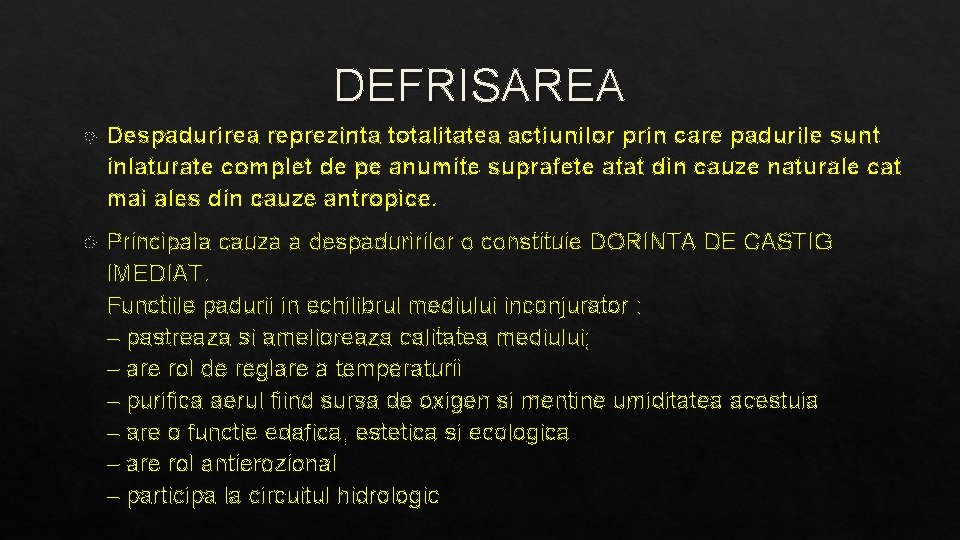 DEFRISAREA

Despadurirea reprezinta totalitatea actiunilor prin care padurile sunt inlaturate complet de pe anumite suprafete atat din cauze naturale cat mai ales din cauze antropice.

Principala cauza a despaduririlor o constituie DORINTA DE CASTIG IMEDIAT.
Functiile padurii in echilibrul mediului inconjurator :
– pastreaza si amelioreaza calitatea mediului;
– are rol de reglare a temperaturii
– purifica aerul fiind sursa de oxigen si mentine umiditatea acestuia
– are o functie edafica, estetica si ecologica
– are rol antierozional
– participa la circuitul hidrologic